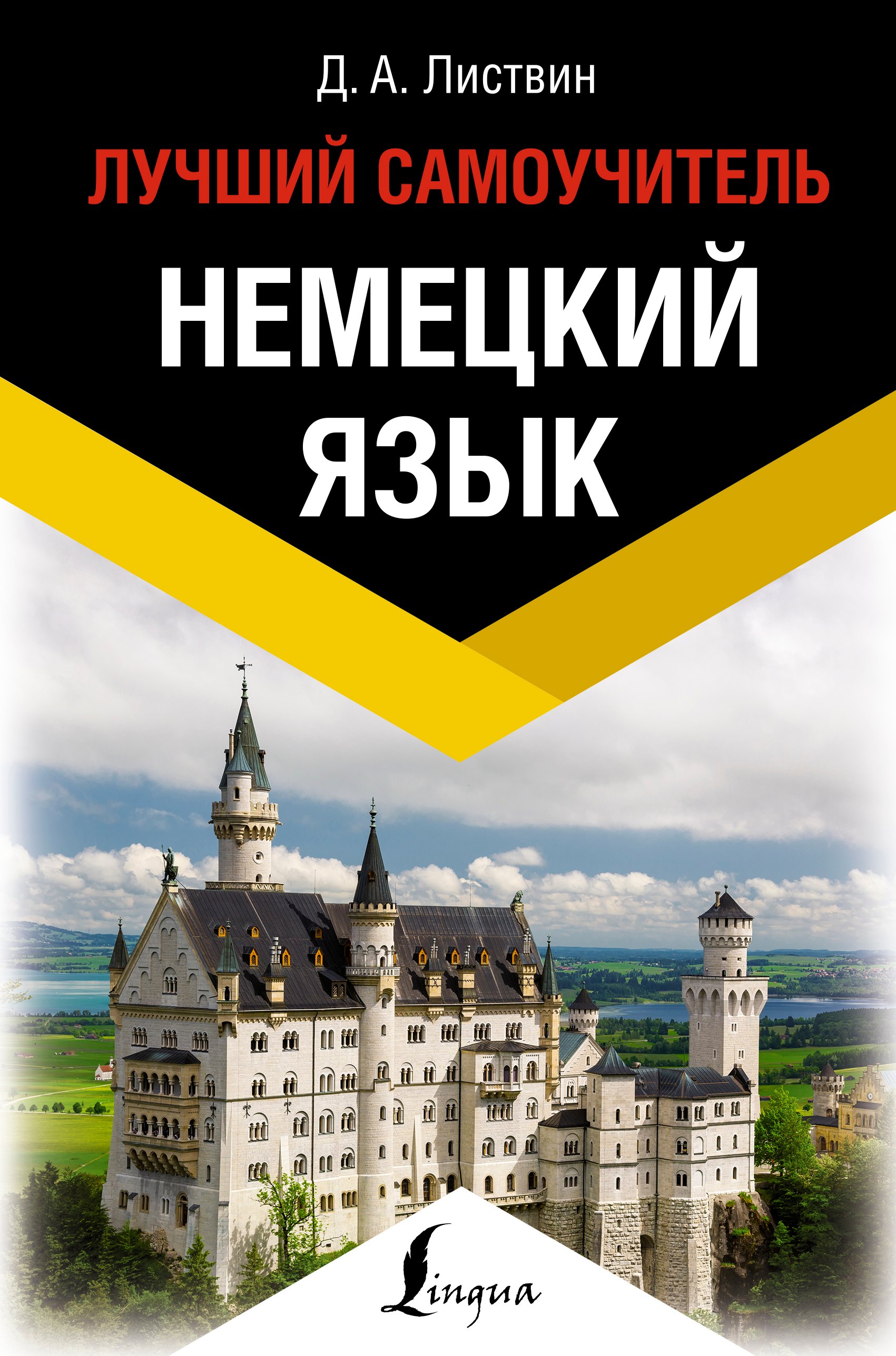 Д. А. Листвин

ЛУЧШИЙ САМОУЧИТЕЛЬ

НЕМЕЦКИЙ ЯЗЫК

Lingua